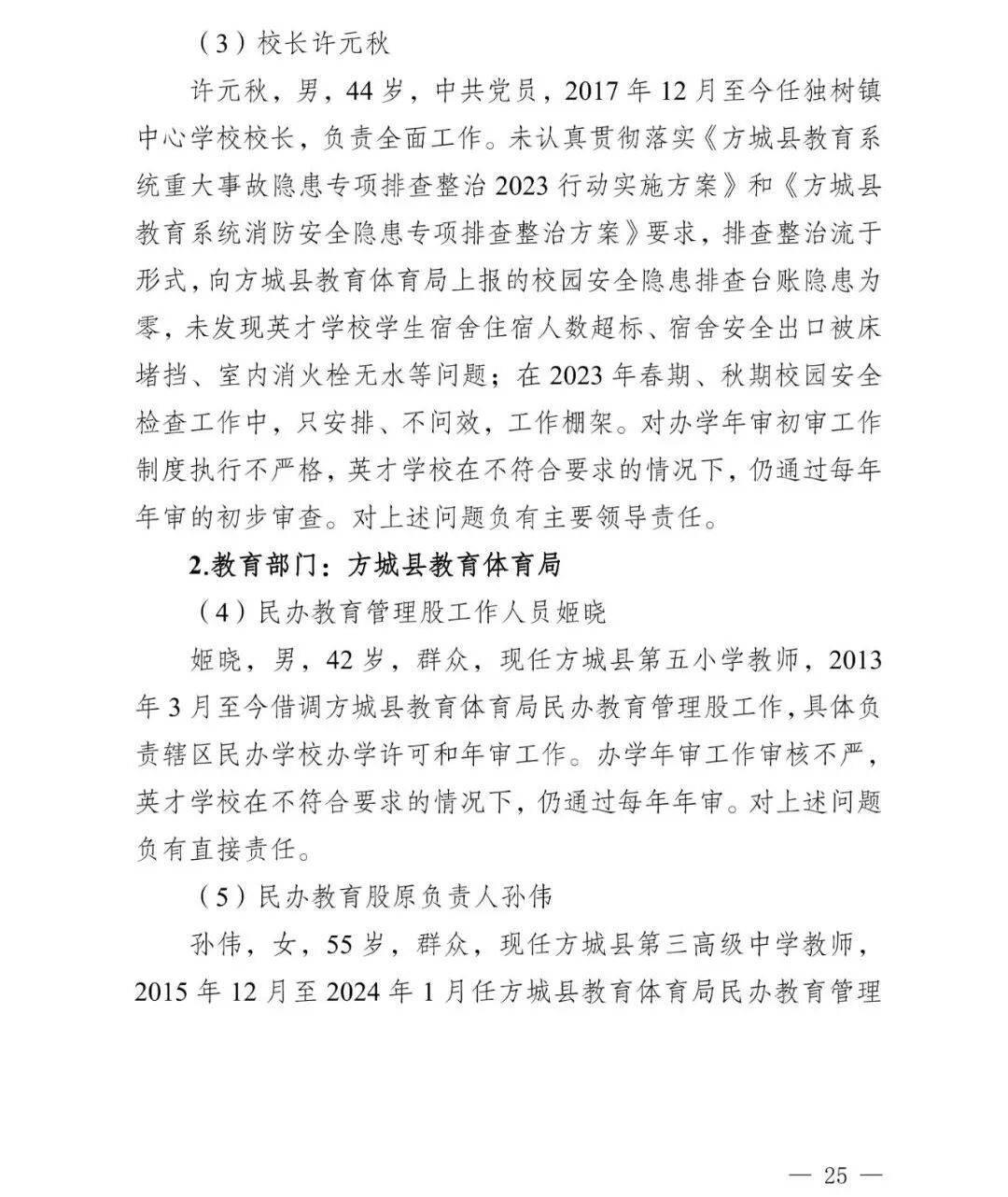 （3）校长许元秋

许元秋，男，44岁，中共党员，2017年12月至今任独树镇中心学校校长，负责全面工作。未认真贯彻落实《方城县教育系统重大事故隐患专项排查整治2023行动实施方案》和《方城县教育系统消防安全隐患专项排查整治方案》要求，排查整治流于形式，向方城县教育体育局上报的校园安全隐患排查台账隐患为零，未发现英才学校学生宿舍住宿人数超标、宿舍安全出口被床堵挡、室内消火栓无水等问题；在2023年春期、秋期校园安全检查工作中，只安排、不问效，工作棚架。对办学年审初审工作制度执行不严格，英才学校在不符合要求的情况下，仍通过每年年审的初步审查。对上述问题负有主要领导责任。

2.教育部门：方城县教育体育局

（4）民办教育管理股工作人员姬晓

姬晓，男，42岁，群众，现任方城县第五小学教师，2013年3月至今借调方城县教育体育局民办教育管理股工作，具体负责辖区民办学校办学许可和年审工作。办学年审工作审核不严，英才学校在不符合要求的情况下，仍通过每年年审。对上述问题负有直接责任。

（5）民办教育股原负责人孙伟

孙伟，女，55岁，群众，现任方城县第三高级中学教师，2015年12月至2024年1月任方城县教育体育局民办教育管理

— 25 —